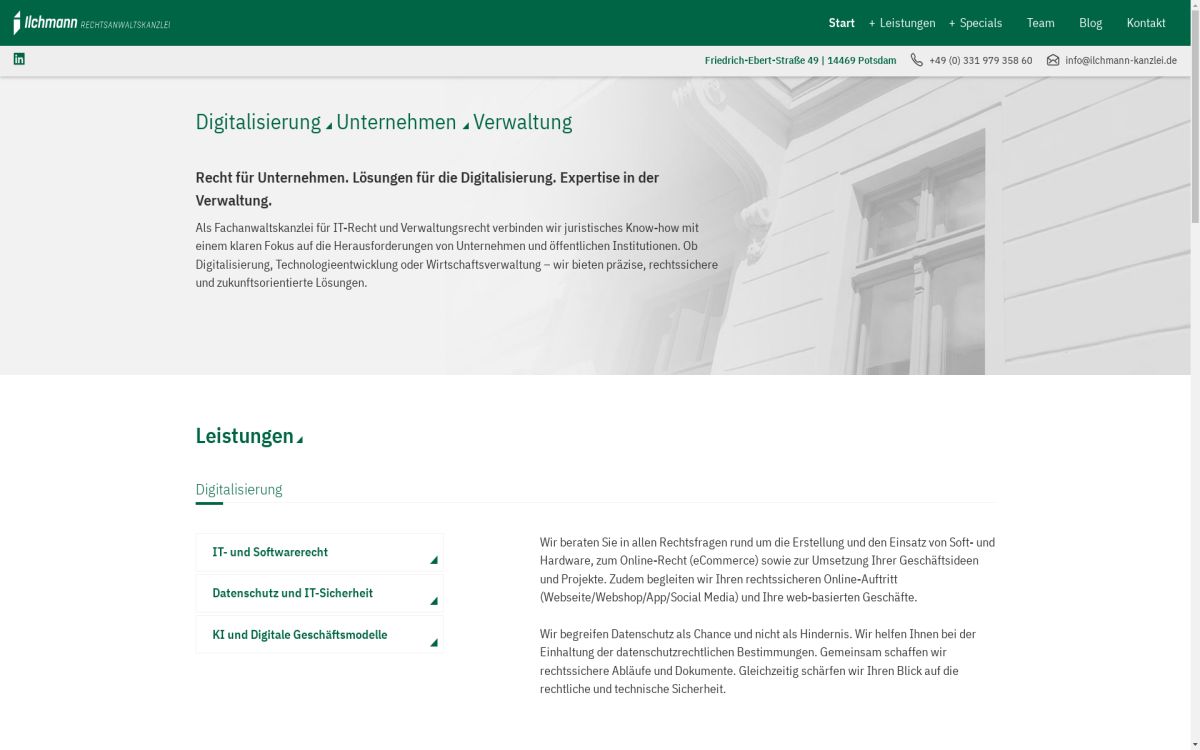 Ilchmann RECHTSANWALTSKANZLEI

Start + Leistungen + Specials Team Blog Kontakt

Friedrich-Ebert-Straße 49 | 14469 Potsdam +49 (0) 331 979 358 60 info@ilchmann-kanzlei.de

Digitalisierung Unternehmen Verwaltung

Recht für Unternehmen. Lösungen für die Digitalisierung. Expertise in der Verwaltung.

Als Fachanwaltskanzlei für IT-Recht und Verwaltungsrecht verbinden wir juristisches Know-how mit einem klaren Fokus auf die Herausforderungen von Unternehmen und öffentlichen Institutionen. Ob Digitalisierung, Technologieentwicklung oder Wirtschaftsverwaltung – wir bieten präzise, rechtssichere und zukunftsorientierte Lösungen.

Leistungen

Digitalisierung

IT- und Softwarerecht

Datenschutz und IT-Sicherheit

KI und Digitale Geschäftsmodelle

Wir beraten Sie in allen Rechtsfragen rund um die Erstellung und den Einsatz von Soft- und Hardware, zum Online-Recht (eCommerce) sowie zur Umsetzung Ihrer Geschäftsideen und Projekte. Zudem begleiten wir Ihren rechtssicheren Online-Auftritt (Webseite/Webshop/App/Social Media) und Ihre web-basierten Geschäfte.

Wir begreifen Datenschutz als Chance und nicht als Hindernis. Wir helfen Ihnen bei der Einhaltung der datenschutzrechtlichen Bestimmungen. Gemeinsam schaffen wir rechtssichere Abläufe und Dokumente. Gleichzeitig schärfen wir Ihren Blick auf die rechtliche und technische Sicherheit.